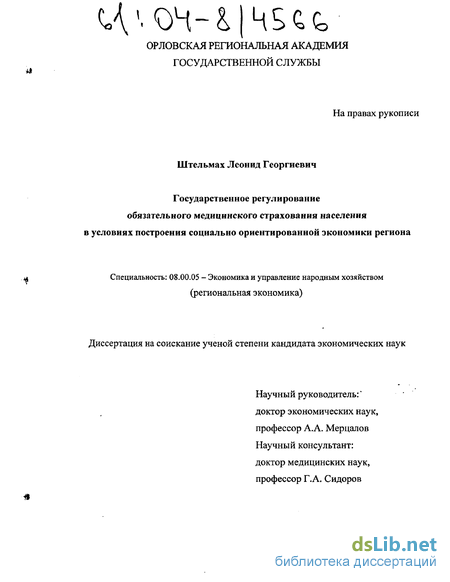 61:04-8/4566

ОРЛОВСКАЯ РЕГИОНАЛЬНАЯ АКАДЕМИЯ ГОСУДАРСТВЕННОЙ СЛУЖБЫ

На правах рукописи

Штельмах Леонид Георгиевич

Государственное регулирование обязательного медицинского страхования населения в условиях построения социально ориентированной экономики региона

Специальность: 08.00.05 – Экономика и управление народным хозяйством (региональная экономика)

Диссертация на соискание ученой степени кандидата экономических наук

Научный руководитель:
доктор экономических наук,
профессор А.А. Мерцалов
Научный консультант:
доктор медицинских наук,
профессор Г.А. Сидоров

dsLib.net
библиотека диссертаций